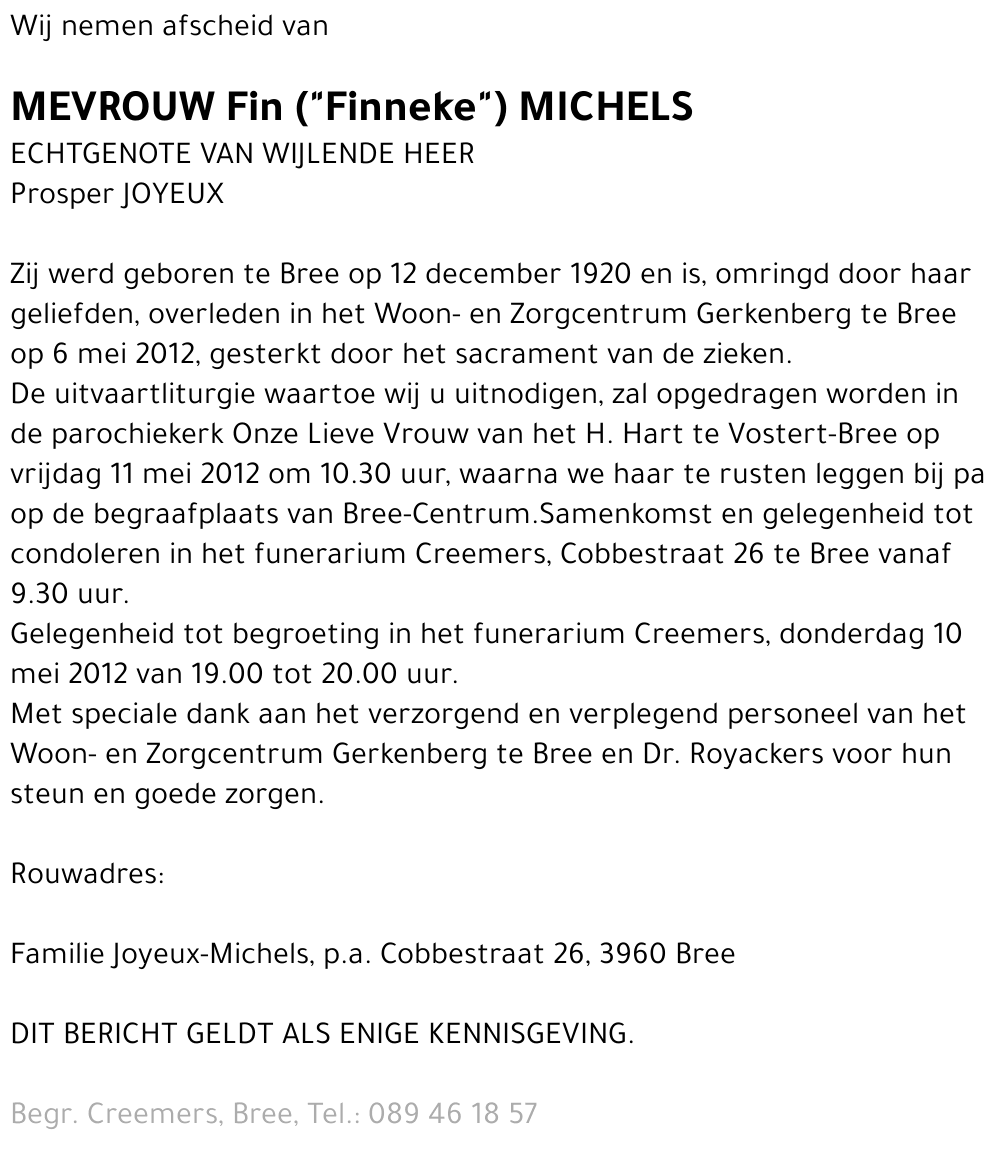 Wij nemen afscheid van

MEVROUW Fin ("Finneke") MICHELS
ECHTGENOTE VAN WIJLENDE HEER
Prosper JOYEUX

Zij werd geboren te Bree op 12 december 1920 en is, omringd door haar geliefden, overleden in het Woon- en Zorgcentrum Gerkenberg te Bree op 6 mei 2012, gesterkt door het sacrament van de zieken.
De uitvaartliturgie waartoe wij u uitnodigen, zal opgedragen worden in de parochiekerk Onze Lieve Vrouw van het H. Hart te Vostert-Bree op vrijdag 11 mei 2012 om 10.30 uur, waarna we haar te rusten leggen bij pa op de begraafplaats van Bree-Centrum.Samenkomst en gelegenheid tot condoleren in het funerarium Creemers, Cobbestraat 26 te Bree vanaf 9.30 uur.
Gelegenheid tot begroeting in het funerarium Creemers, donderdag 10 mei 2012 van 19.00 tot 20.00 uur.
Met speciale dank aan het verzorgend en verplegend personeel van het Woon- en Zorgcentrum Gerkenberg te Bree en Dr. Royackers voor hun steun en goede zorgen.

Rouwadres:

Familie Joyeux-Michels, p.a. Cobbestraat 26, 3960 Bree

DIT BERICHT GELDT ALS ENIGE KENNISGEVING.

Begr. Creemers, Bree, Tel.: 089 46 18 57